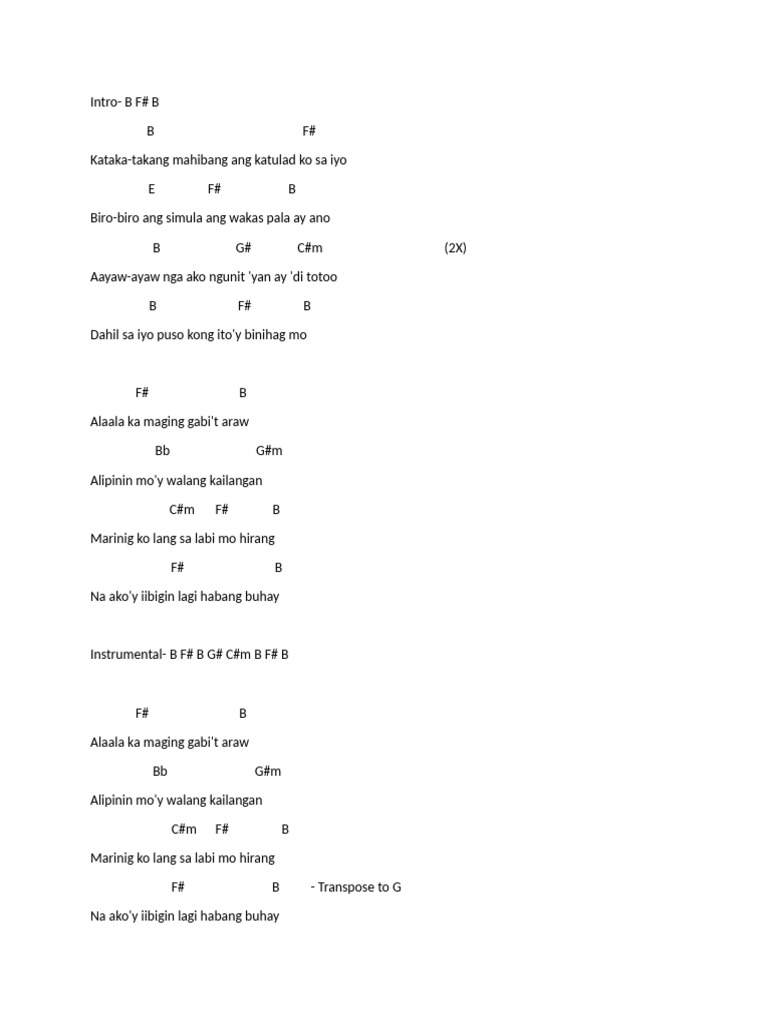 Intro- B F# B

B F#

Kataka-takang mahibang ang katulad ko sa iyo

E F# B

Biro-biro ang simula ang wakas pala ay ano

B G# C#m (2X)

Aayaw-ayaw nga ako ngunit 'yan ay 'di totoo

B F# B

Dahil sa iyo puso kong ito'y binihag mo

F# B

Alaala ka maging gabi't araw

Bb G#m

Alipinin mo'y walang kailangan

C#m F# B

Marinig ko lang sa labi mo hirang

F# B

Na ako'y iibigin lagi habang buhay

Instrumental- B F# B G# C#m B F# B

F# B

Alaala ka maging gabi't araw

Bb G#m

Alipinin mo'y walang kailangan

C#m F# B

Marinig ko lang sa labi mo hirang

F# B - Transpose to G

Na ako'y iibigin lagi habang buhay